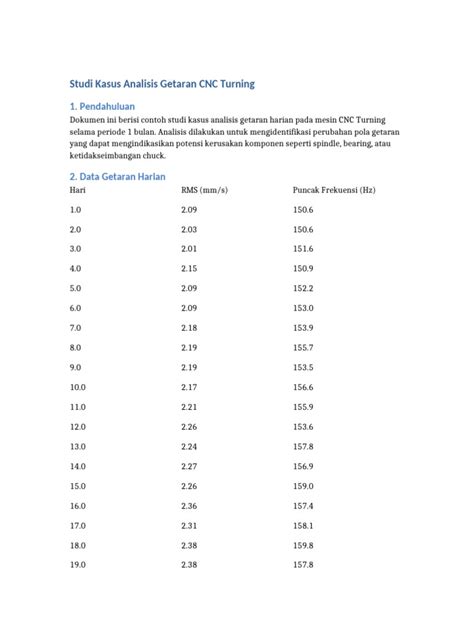 Studi Kasus Analisis Getaran CNC Turning

1. Pendahuluan

Dokumen ini berisi contoh studi kasus analisis getaran harian pada mesin CNC Turning selama periode 1 bulan. Analisis dilakukan untuk mengidentifikasi perubahan pola getaran yang dapat mengindikasikan potensi kerusakan komponen seperti spindle, bearing, atau ketidakseimbangan chuck.

2. Data Getaran Harian

| Hari | RMS (mm/s) | Puncak Frekuensi (Hz) |
|---|---|---|
| 1.0 | 2.09 | 150.6 |
| 2.0 | 2.03 | 150.6 |
| 3.0 | 2.01 | 151.6 |
| 4.0 | 2.15 | 150.9 |
| 5.0 | 2.09 | 152.2 |
| 6.0 | 2.09 | 153.0 |
| 7.0 | 2.18 | 153.9 |
| 8.0 | 2.19 | 155.7 |
| 9.0 | 2.19 | 153.5 |
| 10.0 | 2.17 | 156.6 |
| 11.0 | 2.21 | 155.9 |
| 12.0 | 2.26 | 153.6 |
| 13.0 | 2.24 | 157.8 |
| 14.0 | 2.27 | 156.9 |
| 15.0 | 2.26 | 159.0 |
| 16.0 | 2.36 | 157.4 |
| 17.0 | 2.31 | 158.1 |
| 18.0 | 2.38 | 159.8 |
| 19.0 | 2.38 | 157.8 |